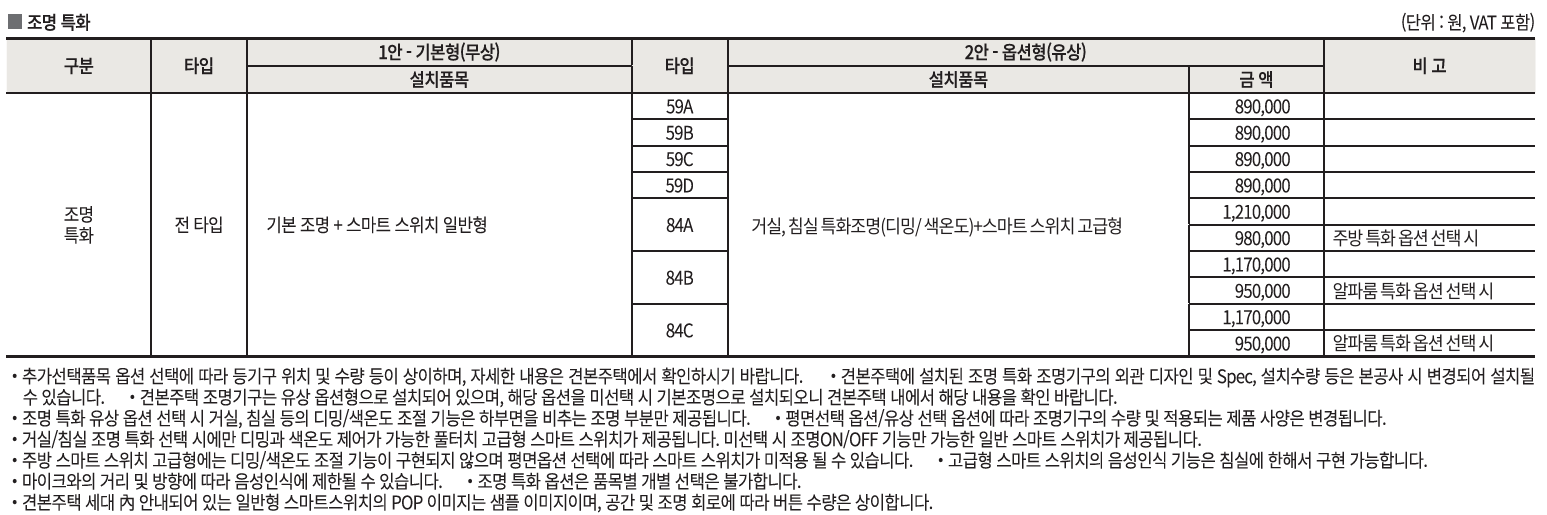 ■ 조명 특화

(단위 : 원, VAT 포함)

| 구분 | 타입 | 1안 - 기본형(무상) 설치품목 | 타입 | 2안 - 옵션형(유상) 설치품목 | 금 액 | 비 고 |
|---|---|---|---|---|---|---|
| 조명 특화 | 전 타입 | 기본 조명 + 스마트 스위치 일반형 | 59A | 거실, 침실 특화조명(디밍/ 색온도)+스마트 스위치 고급형 | 890,000 | |
| | | | 59B | | 890,000 | |
| | | | 59C | | 890,000 | |
| | | | 59D | | 890,000 | |
| | | | 84A | | 1,210,000 | |
| | | | | | 980,000 | 주방 특화 옵션 선택 시 |
| | | | 84B | | 1,170,000 | |
| | | | | | 950,000 | 알파룸 특화 옵션 선택 시 |
| | | | 84C | | 1,170,000 | |
| | | | | | 950,000 | 알파룸 특화 옵션 선택 시 |

• 추가선택품목 옵션 선택에 따라 등기구 위치 및 수량 등이 상이하며, 자세한 내용은 견본주택에서 확인하시기 바랍니다. • 견본주택에 설치된 조명 특화 조명기구의 외관 디자인 및 Spec, 설치수량 등은 본공사 시 변경되어 설치될 수 있습니다. • 견본주택 조명기구는 유상 옵션형으로 설치되어 있으며, 해당 옵션을 미선택 시 기본조명으로 설치되오니 견본주택 내에서 해당 내용을 확인 바랍니다.
• 조명 특화 유상 옵션 선택 시 거실, 침실 등의 디밍/색온도 조절 기능은 하부면을 비추는 조명 부분만 제공됩니다. • 평면선택 옵션/유상 선택 옵션에 따라 조명기구의 수량 및 적용되는 제품 사양은 변경됩니다.
• 거실/침실 조명 특화 선택 시에만 디밍과 색온도 제어가 가능한 풀터치 고급형 스마트 스위치가 제공됩니다. 미선택 시 조명ON/OFF 기능만 가능한 일반 스마트 스위치가 제공됩니다.
• 주방 스마트 스위치 고급형에는 디밍/색온도 조절 기능이 구현되지 않으며 평면옵션 선택에 따라 스마트 스위치가 미적용 될 수 있습니다. • 고급형 스마트 스위치의 음성인식 기능은 침실에 한해서 구현 가능합니다.
• 마이크와의 거리 및 방향에 따라 음성인식에 제한될 수 있습니다. • 조명 특화 옵션은 품목별 개별 선택은 불가합니다.
• 견본주택 세대 內 안내되어 있는 일반형 스마트스위치의 POP 이미지는 샘플 이미지이며, 공간 및 조명 회로에 따라 버튼 수량은 상이합니다.